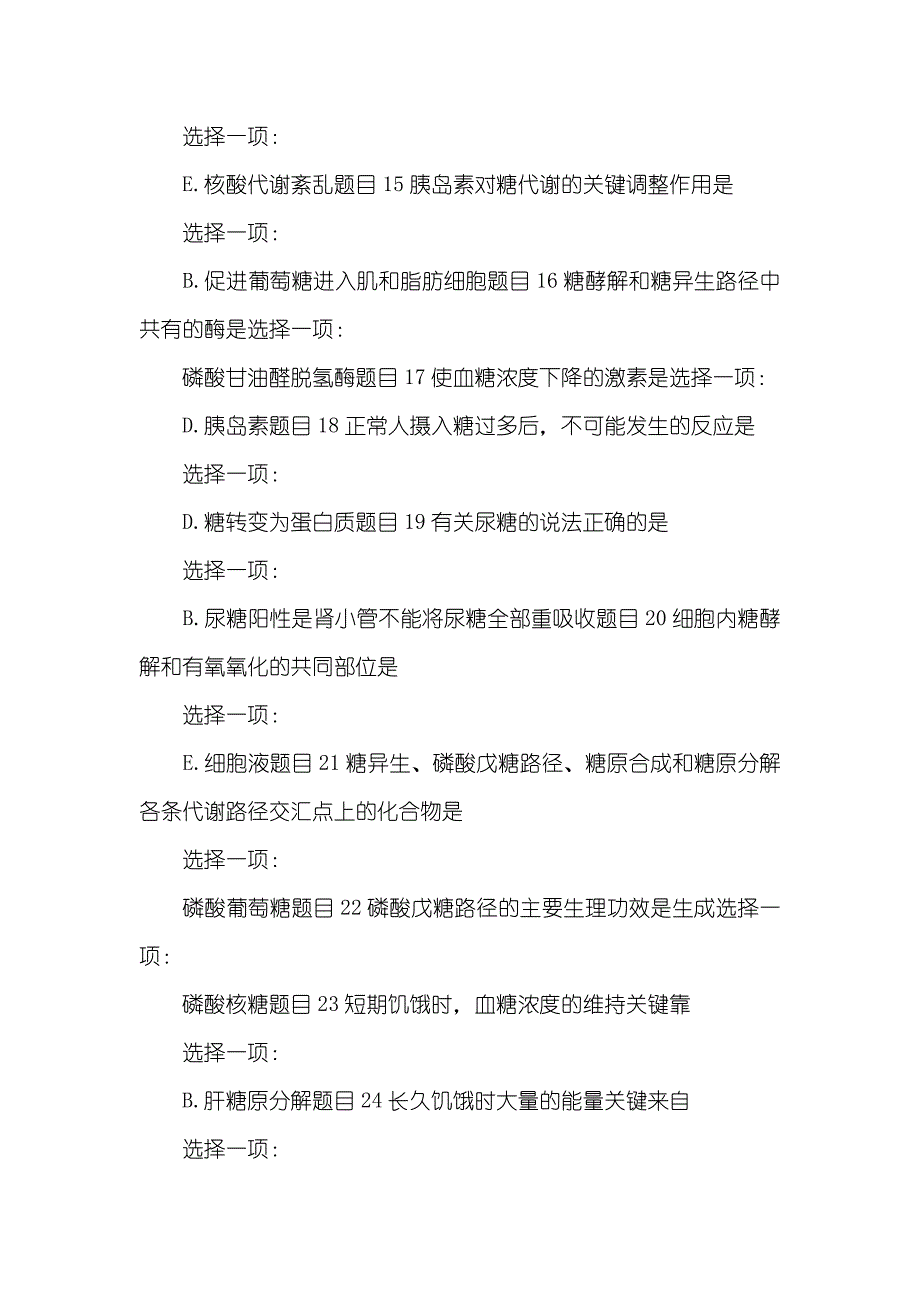 选择一项:

E. 核酸代谢紊乱题目 15 胰岛素对糖代谢的关键调整作用是

选择一项:

B. 促进葡萄糖进入肌和脂肪细胞题目 16 糖酵解和糖异生路径中共有的酶是选择一项:

磷酸甘油醛脱氢酶题目 17 使血糖浓度下降的激素是选择一项:

D. 胰岛素题目 18 正常人摄入糖过多后，不可能发生的反应是

选择一项:

D. 糖转变为蛋白质题目 19 有关尿糖的说法正确的是

选择一项:

B. 尿糖阳性是肾小管不能将尿糖全部重吸收题目 20 细胞内糖酵解和有氧氧化的共同部位是

选择一项:

E. 细胞液题目 21 糖异生、磷酸戊糖路径、糖原合成和糖原分解各条代谢路径交汇点上的化合物是

选择一项:

磷酸葡萄糖题目 22 磷酸戊糖路径的主要生理功效是生成选择一项:

磷酸核糖题目 23 短期饥饿时，血糖浓度的维持关键靠

选择一项:

B. 肝糖原分解题目 24 长久饥饿时大量的能量关键来自

选择一项: